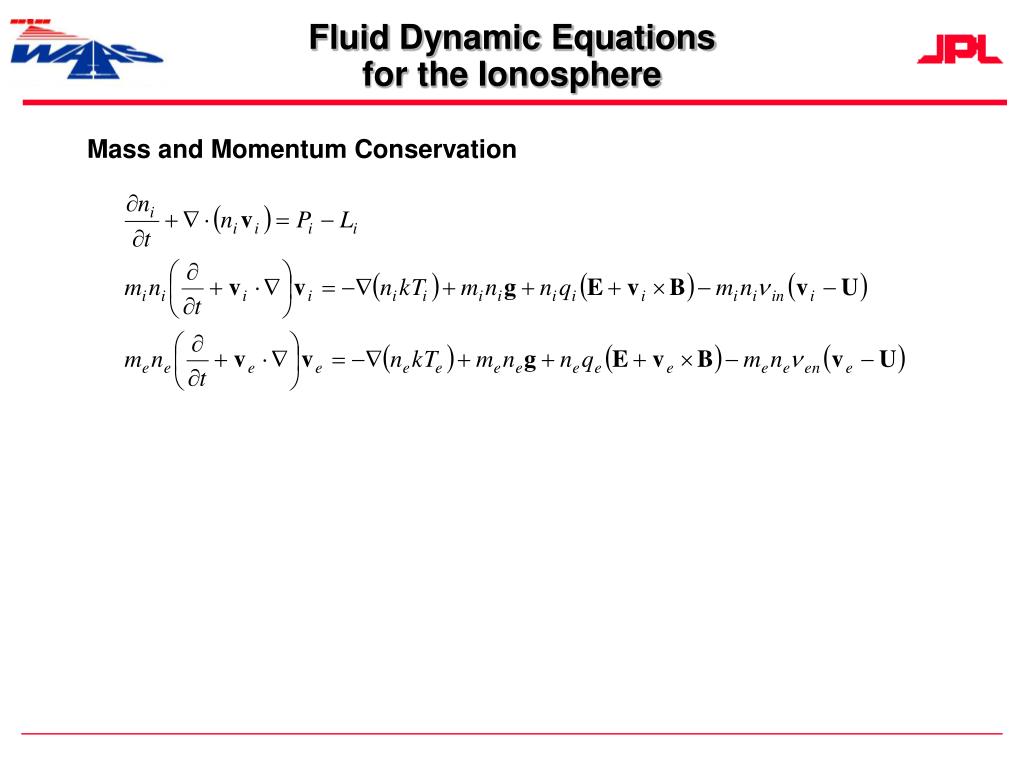 WAAS

Fluid Dynamic Equations for the Ionosphere

JPL

Mass and Momentum Conservation

$\frac{\partial n_i}{\partial t} + \nabla \cdot (n_i \mathbf{v}_i) = P_i - L_i$

$m_i n_i \left( \frac{\partial}{\partial t} + \mathbf{v}_i \cdot \nabla \right) \mathbf{v}_i = -\nabla (n_i k T_i) + m_i n_i \mathbf{g} + n_i q_i (\mathbf{E} + \mathbf{v}_i \times \mathbf{B}) - m_i n_i \nu_{in} (\mathbf{v}_i - \mathbf{U})$

$m_e n_e \left( \frac{\partial}{\partial t} + \mathbf{v}_e \cdot \nabla \right) \mathbf{v}_e = -\nabla (n_e k T_e) + m_e n_e \mathbf{g} + n_e q_e (\mathbf{E} + \mathbf{v}_e \times \mathbf{B}) - m_e n_e \nu_{en} (\mathbf{v}_e - \mathbf{U})$